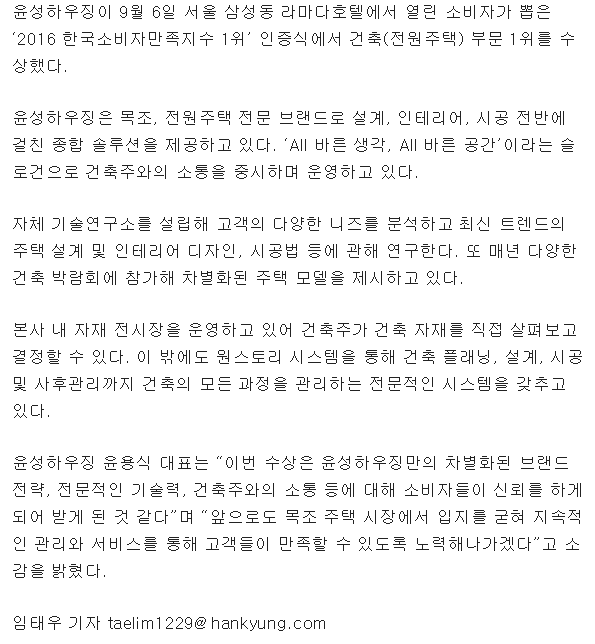 윤성하우징이 9월 6일 서울 삼성동 라마다호텔에서 열린 소비자가 뽑은 '2016 한국소비자만족지수 1위' 인증식에서 건축(전원주택) 부문 1위를 수상했다.

윤성하우징은 목조, 전원주택 전문 브랜드로 설계, 인테리어, 시공 전반에 걸친 종합 솔루션을 제공하고 있다. 'All 바른 생각, All 바른 공간'이라는 슬로건으로 건축주와의 소통을 중시하며 운영하고 있다.

자체 기술연구소를 설립해 고객의 다양한 니즈를 분석하고 최신 트렌드의 주택 설계 및 인테리어 디자인, 시공법 등에 관해 연구한다. 또 매년 다양한 건축 박람회에 참가해 차별화된 주택 모델을 제시하고 있다.

본사 내 자재 전시장을 운영하고 있어 건축주가 건축 자재를 직접 살펴보고 결정할 수 있다. 이 밖에도 원스토리 시스템을 통해 건축 플래닝, 설계, 시공 및 사후관리까지 건축의 모든 과정을 관리하는 전문적인 시스템을 갖추고 있다.

윤성하우징 윤용식 대표는 "이번 수상은 윤성하우징만의 차별화된 브랜드 전략, 전문적인 기술력, 건축주와의 소통 등에 대해 소비자들이 신뢰를 하게 되어 받게 된 것 같다"며 "앞으로도 목조 주택 시장에서 입지를 굳혀 지속적인 관리와 서비스를 통해 고객들이 만족할 수 있도록 노력해나가겠다"고 소감을 밝혔다.

임태우 기자 taelim1229@hankyung.com